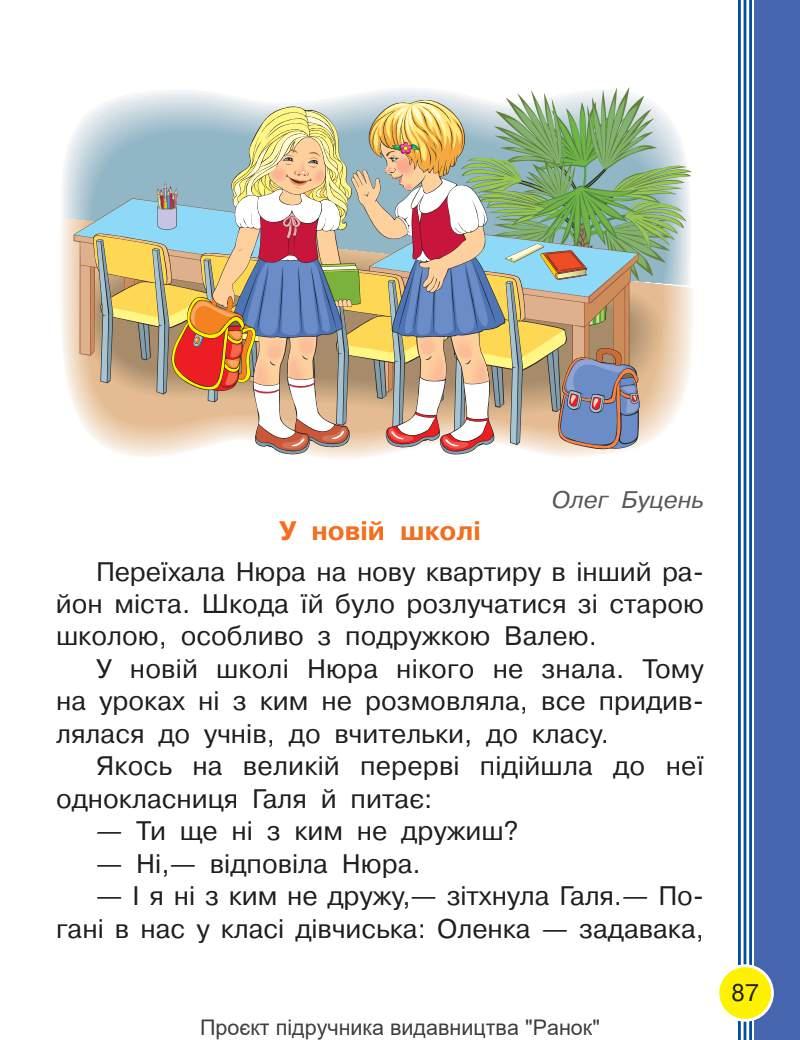 Олег Буцень

У новій школі

Переїхала Нюра на нову квартиру в інший район міста. Шкода їй було розлучатися зі старою школою, особливо з подружкою Валею.

У новій школі Нюра нікого не знала. Тому на уроках ні з ким не розмовляла, все придивлялася до учнів, до вчительки, до класу.

Якось на великій перерві підійшла до неї однокласниця Галя й питає:

— Ти ще ні з ким не дружиш?

— Ні,— відповіла Нюра.

— І я ні з ким не дружу,— зітхнула Галя.— Погані в нас у класі дівчиська: Оленка — задавака,

87

Проєкт підручника видавництва "Ранок"